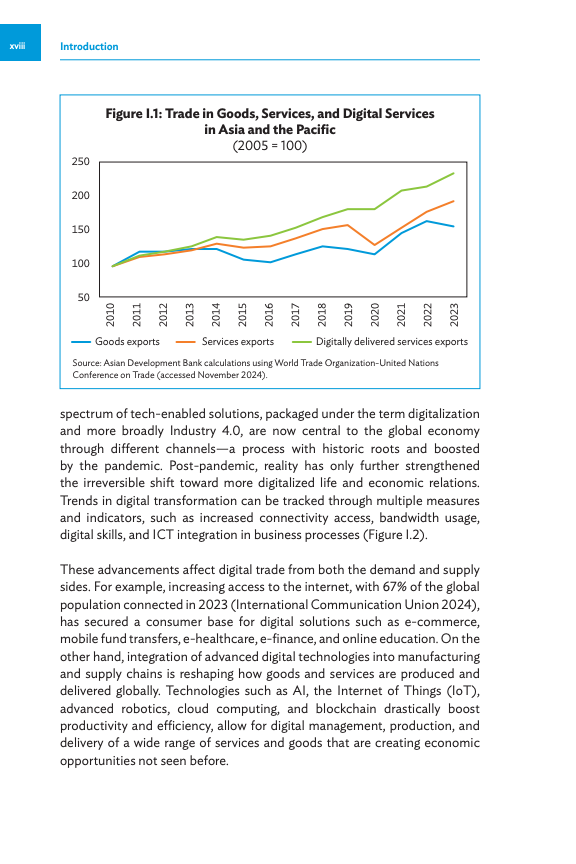 xviii Introduction

Figure I.1: Trade in Goods, Services, and Digital Services in Asia and the Pacific
(2005 = 100)

250
200
150
100
50

2010 2011 2012 2013 2014 2015 2016 2017 2018 2019 2020 2021 2022 2023

Goods exports Services exports Digitally delivered services exports

Source: Asian Development Bank calculations using World Trade Organization-United Nations Conference on Trade (accessed November 2024).

spectrum of tech-enabled solutions, packaged under the term digitalization and more broadly Industry 4.0, are now central to the global economy through different channels—a process with historic roots and boosted by the pandemic. Post-pandemic, reality has only further strengthened the irreversible shift toward more digitalized life and economic relations. Trends in digital transformation can be tracked through multiple measures and indicators, such as increased connectivity access, bandwidth usage, digital skills, and ICT integration in business processes (Figure I.2).

These advancements affect digital trade from both the demand and supply sides. For example, increasing access to the internet, with 67% of the global population connected in 2023 (International Communication Union 2024), has secured a consumer base for digital solutions such as e-commerce, mobile fund transfers, e-healthcare, e-finance, and online education. On the other hand, integration of advanced digital technologies into manufacturing and supply chains is reshaping how goods and services are produced and delivered globally. Technologies such as AI, the Internet of Things (IoT), advanced robotics, cloud computing, and blockchain drastically boost productivity and efficiency, allow for digital management, production, and delivery of a wide range of services and goods that are creating economic opportunities not seen before.